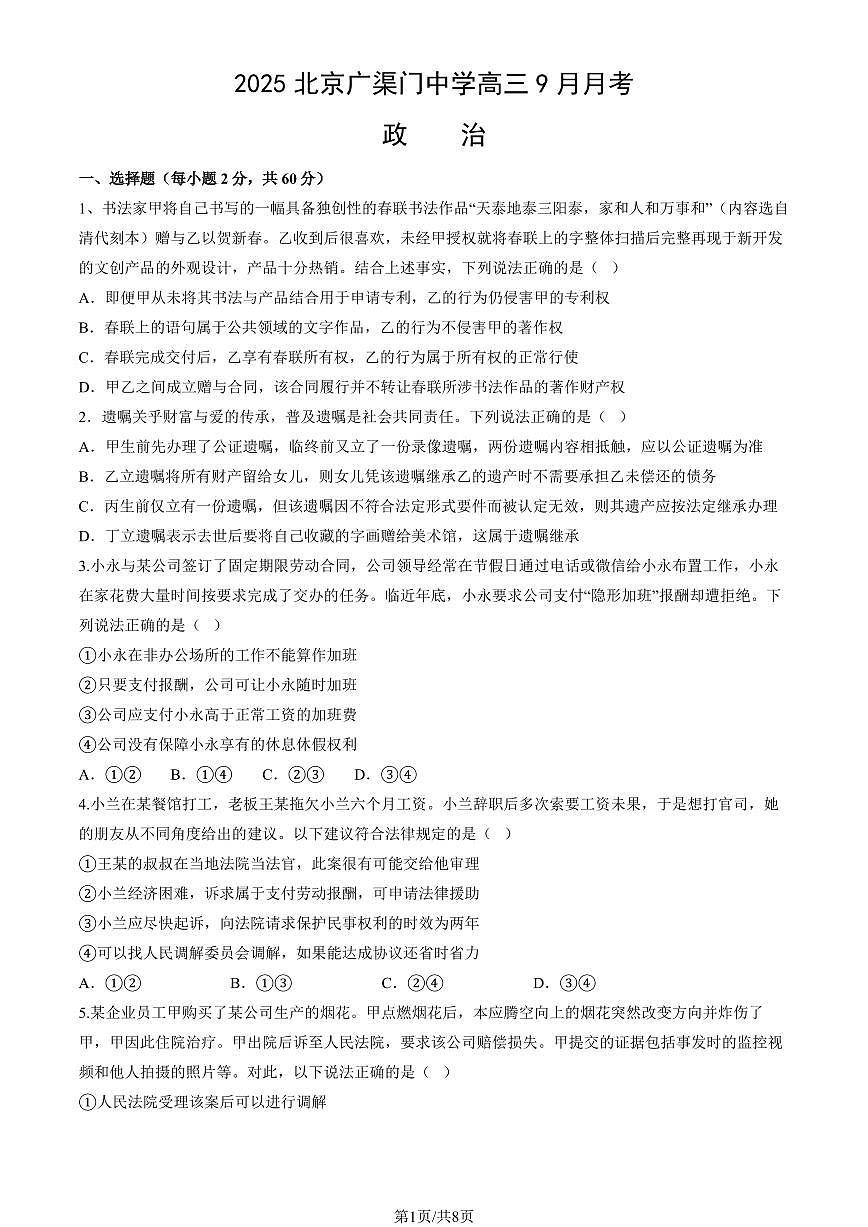 2025 北京广渠门中学高三 9 月月考

政　　治

一、选择题（每小题 2 分，共 60 分）

1、书法家甲将自己书写的一幅具备独创性的春联书法作品“天泰地泰三阳泰，家和人和万事和”（内容选自清代刻本）赠与乙以贺新春。乙收到后很喜欢，未经甲授权就将春联上的字整体扫描后完整再现于新开发的文创产品的外观设计，产品十分热销。结合上述事实，下列说法正确的是（　）

A．即便甲从未将其书法与产品结合用于申请专利，乙的行为仍侵害甲的专利权

B．春联上的语句属于公共领域的文字作品，乙的行为不侵害甲的著作权

C．春联完成交付后，乙享有春联所有权，乙的行为属于所有权的正常行使

D．甲乙之间成立赠与合同，该合同履行并不转让春联所涉书法作品的著作财产权

2．遗嘱关乎财富与爱的传承，普及遗嘱是社会共同责任。下列说法正确的是（　）

A．甲生前先办理了公证遗嘱，临终前又立了一份录像遗嘱，两份遗嘱内容相抵触，应以公证遗嘱为准

B．乙立遗嘱将所有财产留给女儿，则女儿凭该遗嘱继承乙的遗产时不需要承担乙未偿还的债务

C．丙生前仅立有一份遗嘱，但该遗嘱因不符合法定形式要件而被认定无效，则其遗产应按法定继承办理

D．丁立遗嘱表示去世后要将自己收藏的字画赠给美术馆，这属于遗嘱继承

3.小永与某公司签订了固定期限劳动合同，公司领导经常在节假日通过电话或微信给小永布置工作，小永在家花费大量时间按要求完成了交办的任务。临近年底，小永要求公司支付“隐形加班”报酬却遭拒绝。下列说法正确的是（　）

①小永在非办公场所的工作不能算作加班

②只要支付报酬，公司可让小永随时加班

③公司应支付小永高于正常工资的加班费

④公司没有保障小永享有的休息休假权利

A．①②　　B．①④　　C．②③　　D．③④

4.小兰在某餐馆打工，老板王某拖欠小兰六个月工资。小兰辞职后多次索要工资未果，于是想打官司，她的朋友从不同角度给出的建议。以下建议符合法律规定的是（　）

①王某的叔叔在当地法院当法官，此案很有可能交给他审理

②小兰经济困难，诉求属于支付劳动报酬，可申请法律援助

③小兰应尽快起诉，向法院请求保护民事权利的时效为两年

④可以找人民调解委员会调解，如果能达成协议还省时省力

A．①②　　B．①③　　C．②④　　D．③④

5.某企业员工甲购买了某公司生产的烟花。甲点燃烟花后，本应腾空向上的烟花突然改变方向并炸伤了甲，甲因此住院治疗。甲出院后诉至人民法院，要求该公司赔偿损失。甲提交的证据包括事发时的监控视频和他人拍摄的照片等。对此，以下说法正确的是（　）

①人民法院受理该案后可以进行调解

第1页/共8页